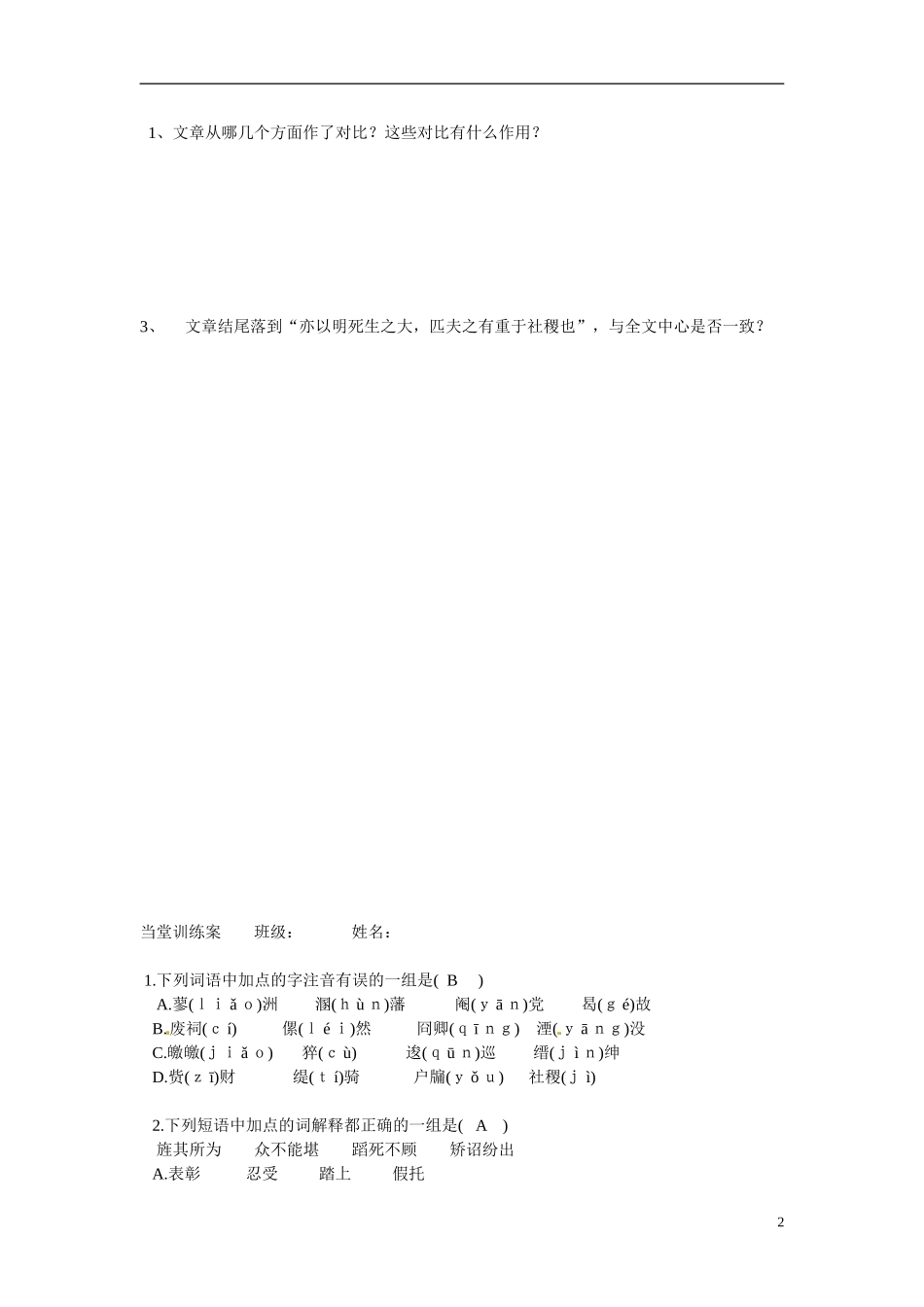 1、文章从哪几个方面作了对比？这些对比有什么作用？

3、　文章结尾落到“亦以明死生之大，匹夫之有重于社稷也”，与全文中心是否一致？

当堂训练案　　班级：　　　姓名：

1.下列词语中加点的字注音有误的一组是( B )
A.蓼(liǎo)洲　溷(hùn)藩　阉(yān)党　曷(gé)故
B.废祠(cí)　傫(léi)然　冏卿(qīng)　湮(yāng)没
C.噭噭(jiǎo)　猝(cù)　逡(qūn)巡　缙(jìn)绅
D.赀(zī)财　缇(tí)骑　户牖(yǒu)　社稷(jì)

2.下列短语中加点的词解释都正确的一组是( A )
旌其所为　众不能堪　蹈死不顾　矫诏纷出
A.表彰　忍受　踏上　假托

2